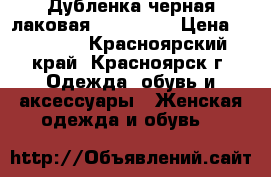 Дубленка черная лаковая Цена Красноярский край Красноярск г Одежда обувь и аксессуары Женская одежда и обувь

http://Объявлений.сайт